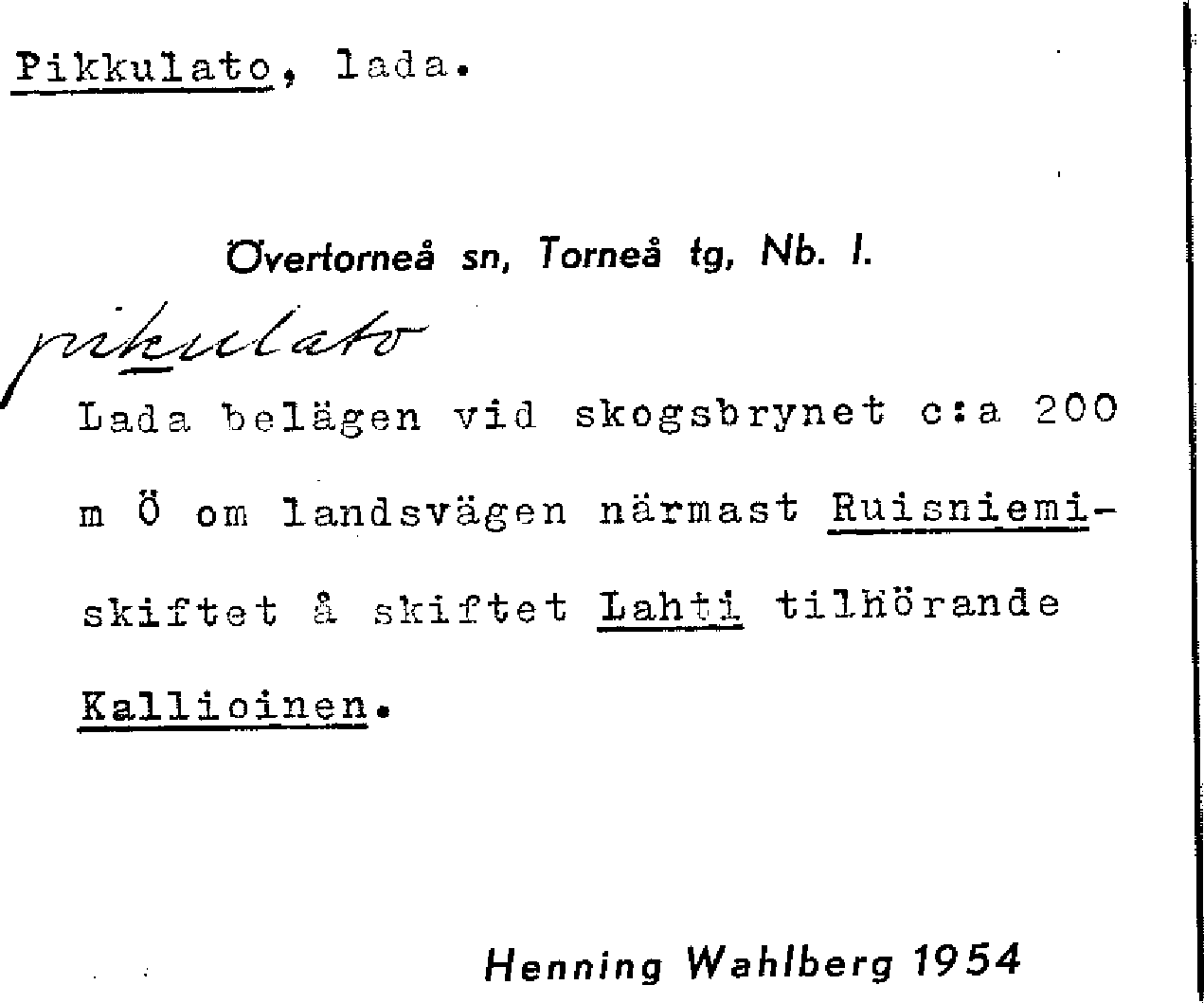 Pikkulato, lada.

Övertorneå sn, Torneå tg, Nb. l.

pikkulato

Lada belägen vid skogsbrynet c:a 200 m Ö om landsvägen närmast Ruisniemiskiftet å skiftet Lahti tillhörande Kallioinen.

Henning Wahlberg 1954